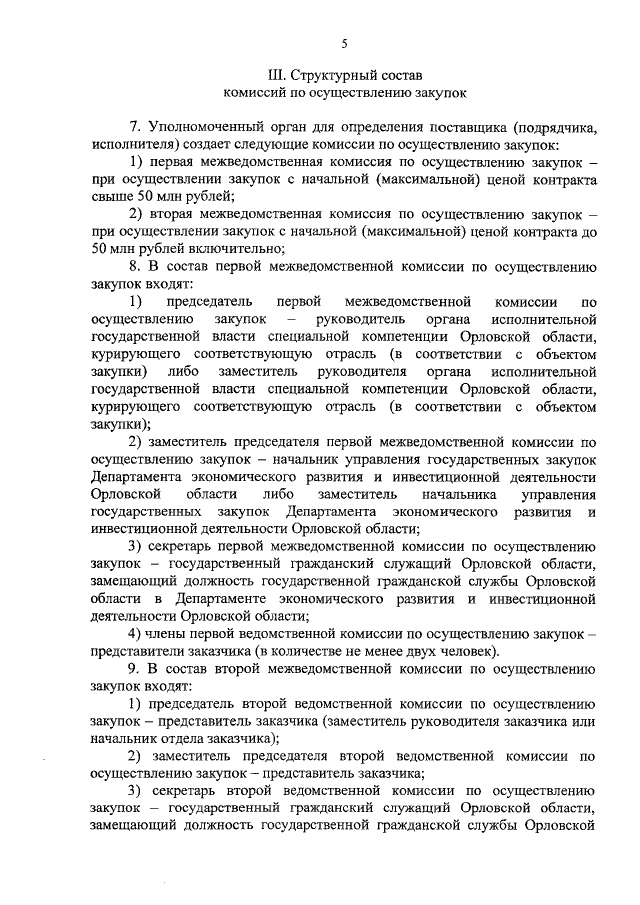 5

III. Структурный состав комиссий по осуществлению закупок

7. Уполномоченный орган для определения поставщика (подрядчика, исполнителя) создает следующие комиссии по осуществлению закупок:

1) первая межведомственная комиссия по осуществлению закупок – при осуществлении закупок с начальной (максимальной) ценой контракта свыше 50 млн рублей;

2) вторая межведомственная комиссия по осуществлению закупок – при осуществлении закупок с начальной (максимальной) ценой контракта до 50 млн рублей включительно;

8. В состав первой межведомственной комиссии по осуществлению закупок входят:

1) председатель первой межведомственной комиссии по осуществлению закупок – руководитель органа исполнительной государственной власти специальной компетенции Орловской области, курирующего соответствующую отрасль (в соответствии с объектом закупки) либо заместитель руководителя органа исполнительной государственной власти специальной компетенции Орловской области, курирующего соответствующую отрасль (в соответствии с объектом закупки);

2) заместитель председателя первой межведомственной комиссии по осуществлению закупок – начальник управления государственных закупок Департамента экономического развития и инвестиционной деятельности Орловской области либо заместитель начальника управления государственных закупок Департамента экономического развития и инвестиционной деятельности Орловской области;

3) секретарь первой межведомственной комиссии по осуществлению закупок – государственный гражданский служащий Орловской области, замещающий должность государственной гражданской службы Орловской области в Департаменте экономического развития и инвестиционной деятельности Орловской области;

4) члены первой ведомственной комиссии по осуществлению закупок – представители заказчика (в количестве не менее двух человек).

9. В состав второй межведомственной комиссии по осуществлению закупок входят:

1) председатель второй ведомственной комиссии по осуществлению закупок – представитель заказчика (заместитель руководителя заказчика или начальник отдела заказчика);

2) заместитель председателя второй ведомственной комиссии по осуществлению закупок – представитель заказчика;

3) секретарь второй ведомственной комиссии по осуществлению закупок – государственный гражданский служащий Орловской области, замещающий должность государственной гражданской службы Орловской